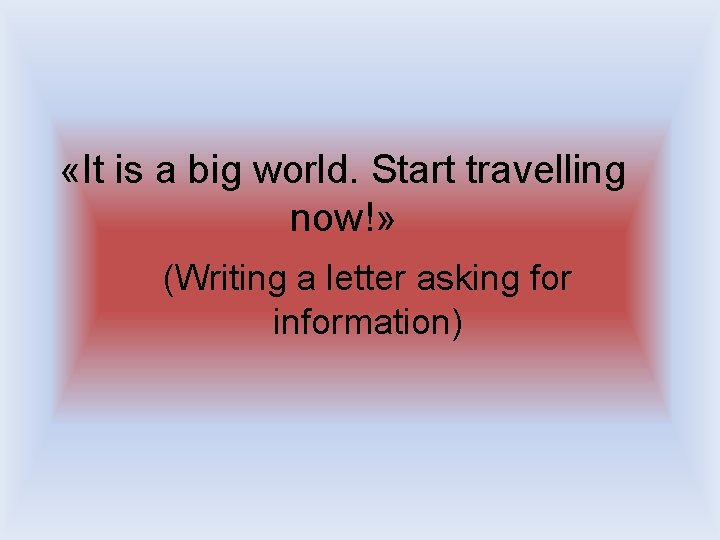 «It is a big world. Start travelling now!»

(Writing a letter asking for information)